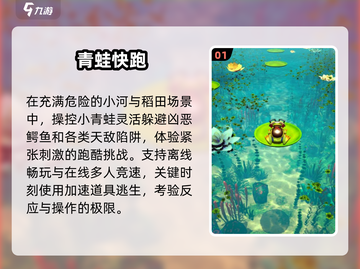 九游

青蛙快跑

在充满危险的小河与稻田场景中，操控小青蛙灵活躲避凶恶鳄鱼和各类天敌陷阱，体验紧张刺激的跑酷挑战。支持离线畅玩与在线多人竞速，关键时刻使用加速道具逃生，考验反应与操作的极限。

01